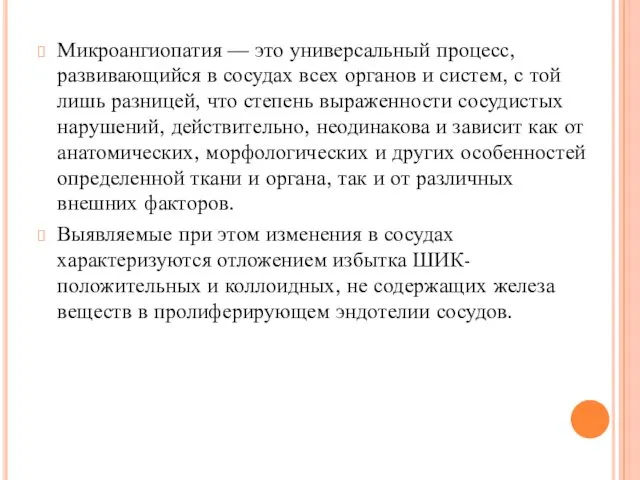 Микроангиопатия — это универсальный процесс, развивающийся в сосудах всех органов и систем, с той лишь разницей, что степень выраженности сосудистых нарушений, действительно, неодинакова и зависит как от анатомических, морфологических и других особенностей определенной ткани и органа, так и от различных внешних факторов.

Выявляемые при этом изменения в сосудах характеризуются отложением избытка ШИК-положительных и коллоидных, не содержащих железа веществ в пролиферирующем эндотелии сосудов.